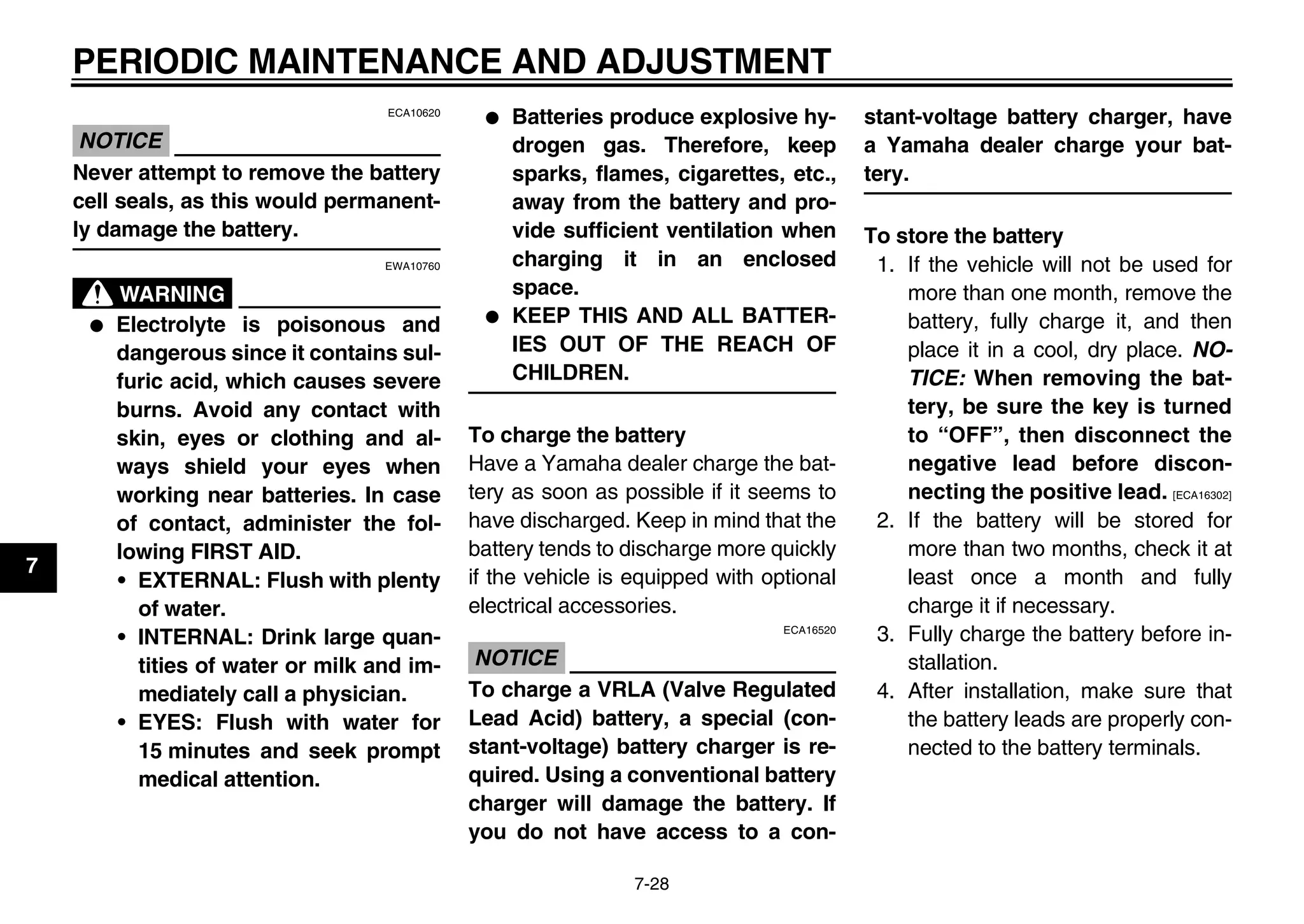 PERIODIC MAINTENANCE AND ADJUSTMENT

ECA10620

NOTICE

Never attempt to remove the battery cell seals, as this would permanently damage the battery.

EWA10760

WARNING

• Electrolyte is poisonous and dangerous since it contains sulfuric acid, which causes severe burns. Avoid any contact with skin, eyes or clothing and always shield your eyes when working near batteries. In case of contact, administer the following FIRST AID.

• EXTERNAL: Flush with plenty of water.

• INTERNAL: Drink large quantities of water or milk and immediately call a physician.

• EYES: Flush with water for 15 minutes and seek prompt medical attention.

• Batteries produce explosive hydrogen gas. Therefore, keep sparks, flames, cigarettes, etc., away from the battery and provide sufficient ventilation when charging it in an enclosed space.

• KEEP THIS AND ALL BATTERIES OUT OF THE REACH OF CHILDREN.

To charge the battery

Have a Yamaha dealer charge the battery as soon as possible if it seems to have discharged. Keep in mind that the battery tends to discharge more quickly if the vehicle is equipped with optional electrical accessories.

ECA16520

NOTICE

To charge a VRLA (Valve Regulated Lead Acid) battery, a special (constant-voltage) battery charger is required. Using a conventional battery charger will damage the battery. If you do not have access to a constant-voltage battery charger, have a Yamaha dealer charge your battery.

To store the battery

1. If the vehicle will not be used for more than one month, remove the battery, fully charge it, and then place it in a cool, dry place. NOTICE: When removing the battery, be sure the key is turned to "OFF", then disconnect the negative lead before disconnecting the positive lead. [ECA16302]

2. If the battery will be stored for more than two months, check it at least once a month and fully charge it if necessary.

3. Fully charge the battery before installation.

4. After installation, make sure that the battery leads are properly connected to the battery terminals.

7

7-28